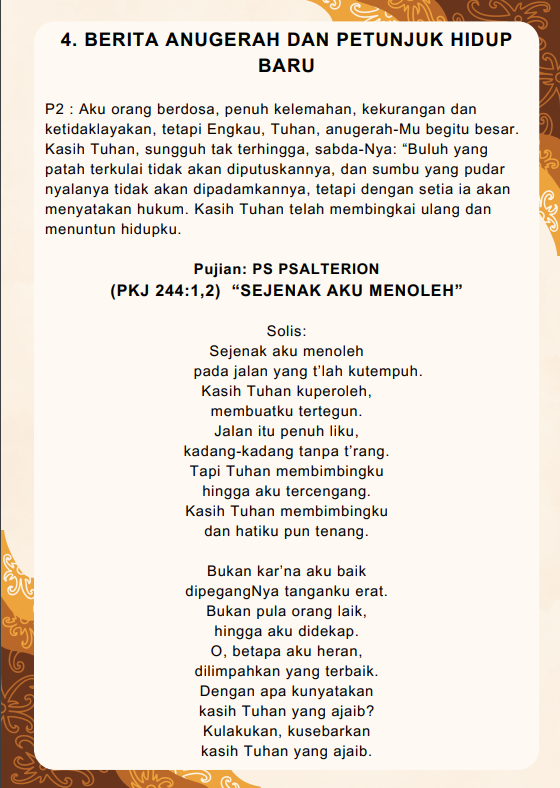 4. BERITA ANUGERAH DAN PETUNJUK HIDUP BARU

P2 : Aku orang berdosa, penuh kelemahan, kekurangan dan ketidaklayakan, tetapi Engkau, Tuhan, anugerah-Mu begitu besar. Kasih Tuhan, sungguh tak terhingga, sabda-Nya: “Buluh yang patah terkulai tidak akan diputuskannya, dan sumbu yang pudar nyalanya tidak akan dipadamkannya, tetapi dengan setia ia akan menyatakan hukum. Kasih Tuhan telah membingkai ulang dan menuntun hidupku.

Pujian: PS PSALTERION
(PKJ 244:1,2) “SEJENAK AKU MENOLEH”

Solis:
Sejenak aku menoleh
pada jalan yang t’lah kutempuh.
Kasih Tuhan kuperoleh,
membuatku tertegun.
Jalan itu penuh liku,
kadang-kadang tanpa t’rang.
Tapi Tuhan membimbingku
hingga aku tercengang.
Kasih Tuhan membimbingku
dan hatiku pun tenang.

Bukan kar’na aku baik
dipegangNya tanganku erat.
Bukan pula orang laik,
hingga aku didekap.
O, betapa aku heran,
dilimpahkan yang terbaik.
Dengan apa kunyatakan
kasih Tuhan yang ajaib?
Kulakukan, kusebarkan
kasih Tuhan yang ajaib.